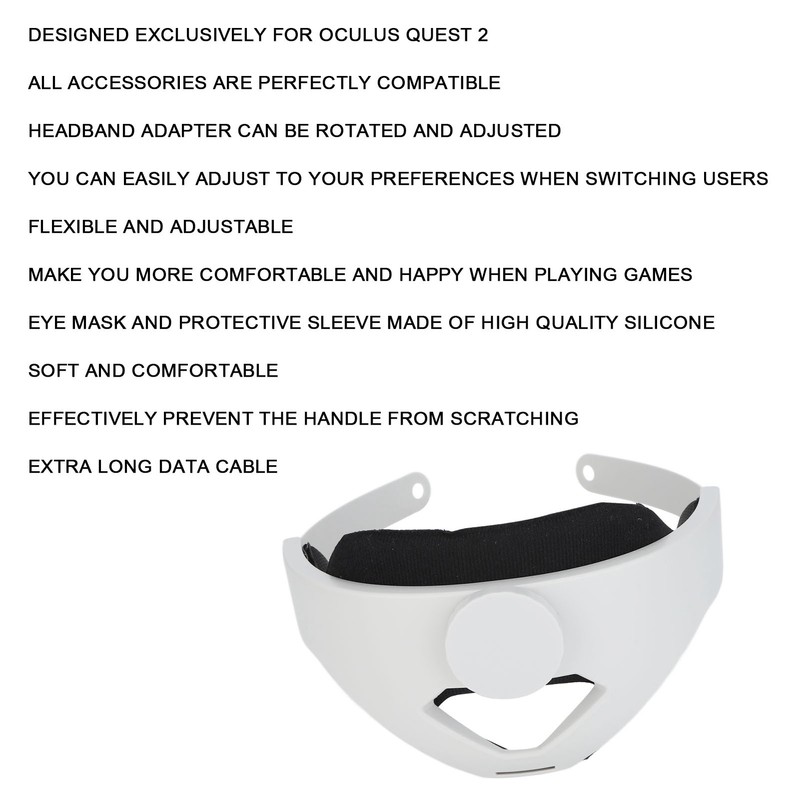 DESIGNED EXCLUSIVELY FOR OCULUS QUEST 2

ALL ACCESSORIES ARE PERFECTLY COMPATIBLE

HEADBAND ADAPTER CAN BE ROTATED AND ADJUSTED

YOU CAN EASILY ADJUST TO YOUR PREFERENCES WHEN SWITCHING USERS

FLEXIBLE AND ADJUSTABLE

MAKE YOU MORE COMFORTABLE AND HAPPY WHEN PLAYING GAMES

EYE MASK AND PROTECTIVE SLEEVE MADE OF HIGH QUALITY SILICONE

SOFT AND COMFORTABLE

EFFECTIVELY PREVENT THE HANDLE FROM SCRATCHING

EXTRA LONG DATA CABLE